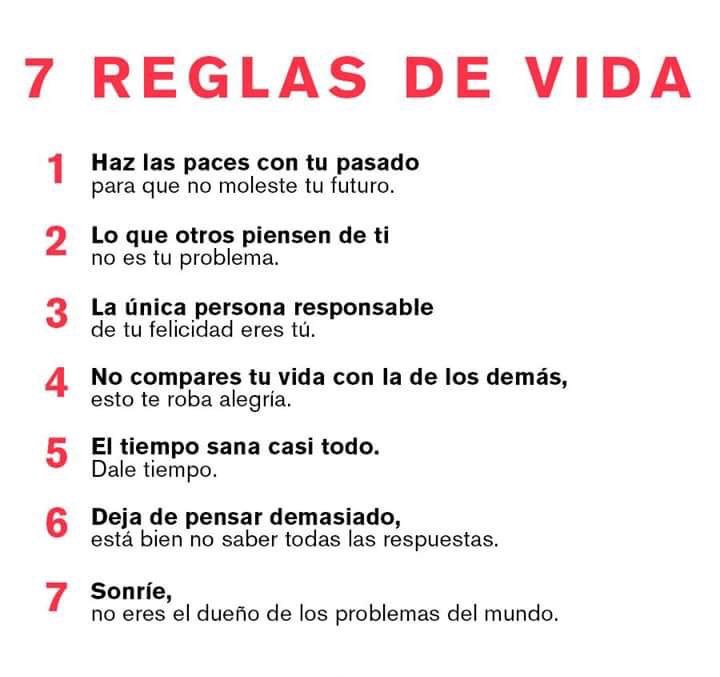 7 REGLAS DE VIDA

1 Haz las paces con tu pasado para que no moleste tu futuro.

2 Lo que otros piensen de ti no es tu problema.

3 La única persona responsable de tu felicidad eres tú.

4 No compares tu vida con la de los demás, esto te roba alegría.

5 El tiempo sana casi todo. Dale tiempo.

6 Deja de pensar demasiado, está bien no saber todas las respuestas.

7 Sonríe, no eres el dueño de los problemas del mundo.